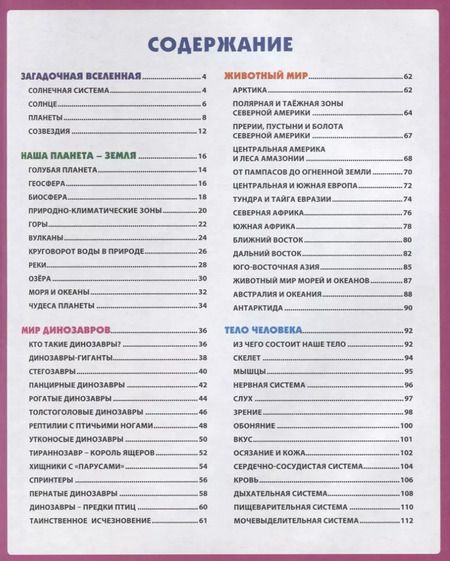 СОДЕРЖАНИЕ

ЗАГАДОЧНАЯ ВСЕЛЕННАЯ 4
СОЛНЕЧНАЯ СИСТЕМА 4
СОЛНЦЕ 6
ПЛАНЕТЫ 8
СОЗВЕЗДИЯ 12

НАША ПЛАНЕТА – ЗЕМЛЯ 16
ГОЛУБАЯ ПЛАНЕТА 14
ГЕОСФЕРА 16
БИОСФЕРА 18
ПРИРОДНО-КЛИМАТИЧЕСКИЕ ЗОНЫ 20
ГОРЫ 22
ВУЛКАНЫ 24
КРУГОВОРОТ ВОДЫ В ПРИРОДЕ 26
РЕКИ 28
ОЗЁРА 30
МОРЯ И ОКЕАНЫ 32
ЧУДЕСА ПЛАНЕТЫ 34

МИР ДИНОЗАВРОВ 36
КТО ТАКИЕ ДИНОЗАВРЫ? 36
ДИНОЗАВРЫ-ГИГАНТЫ 38
СТЕГОЗАВРЫ 40
ПАНЦИРНЫЕ ДИНОЗАВРЫ 42
РОГАТЫЕ ДИНОЗАВРЫ 44
ТОЛСТОГОЛОВЫЕ ДИНОЗАВРЫ 46
РЕПТИЛИИ С ПТИЧЬИМИ НОГАМИ 48
УТКОНОСЫЕ ДИНОЗАВРЫ 50
ТИРАННОЗАВР – КОРОЛЬ ЯЩЕРОВ 52
ХИЩНИКИ С «ПАРУСАМИ» 54
СПРИНТЕРЫ 56
ПЕРНАТЫЕ ДИНОЗАВРЫ 58
ДИНОЗАВРЫ – ПРЕДКИ ПТИЦ 60
ТАИНСТВЕННОЕ ИСЧЕЗНОВЕНИЕ 61

ЖИВОТНЫЙ МИР 62
АРКТИКА 62
ПОЛЯРНАЯ И ТАЁЖНАЯ ЗОНЫ СЕВЕРНОЙ АМЕРИКИ 64
ПРЕРИИ, ПУСТЫНИ И БОЛОТА СЕВЕРНОЙ АМЕРИКИ 67
ЦЕНТРАЛЬНАЯ АМЕРИКА И ЛЕСА АМАЗОНИИ 68
ОТ ПАМПАСОВ ДО ОГНЕННОЙ ЗЕМЛИ 70
ЦЕНТРАЛЬНАЯ И ЮЖНАЯ ЕВРОПА 72
ТУНДРА И ТАЙГА ЕВРАЗИИ 74
СЕВЕРНАЯ АФРИКА 76
ЮЖНАЯ АФРИКА 78
БЛИЖНИЙ ВОСТОК 80
ДАЛЬНИЙ ВОСТОК 82
ЮГО-ВОСТОЧНАЯ АЗИЯ 85
ЖИВОТНЫЙ МИР МОРЕЙ И ОКЕАНОВ 87
АВСТРАЛИЯ И ОКЕАНИЯ 88
АНТАРКТИДА 90

ТЕЛО ЧЕЛОВЕКА 92
ИЗ ЧЕГО СОСТОИТ НАШЕ ТЕЛО 92
СКЕЛЕТ 94
МЫШЦЫ 95
НЕРВНАЯ СИСТЕМА 96
СЛУХ 97
ЗРЕНИЕ 98
ОБОНЯНИЕ 100
ВКУС 101
ОСЯЗАНИЕ И КОЖА 102
СЕРДЕЧНО-СОСУДИСТАЯ СИСТЕМА 104
КРОВЬ 106
ДЫХАТЕЛЬНАЯ СИСТЕМА 108
ПИЩЕВАРИТЕЛЬНАЯ СИСТЕМА 110
МОЧЕВЫДЕЛИТЕЛЬНАЯ СИСТЕМА 112